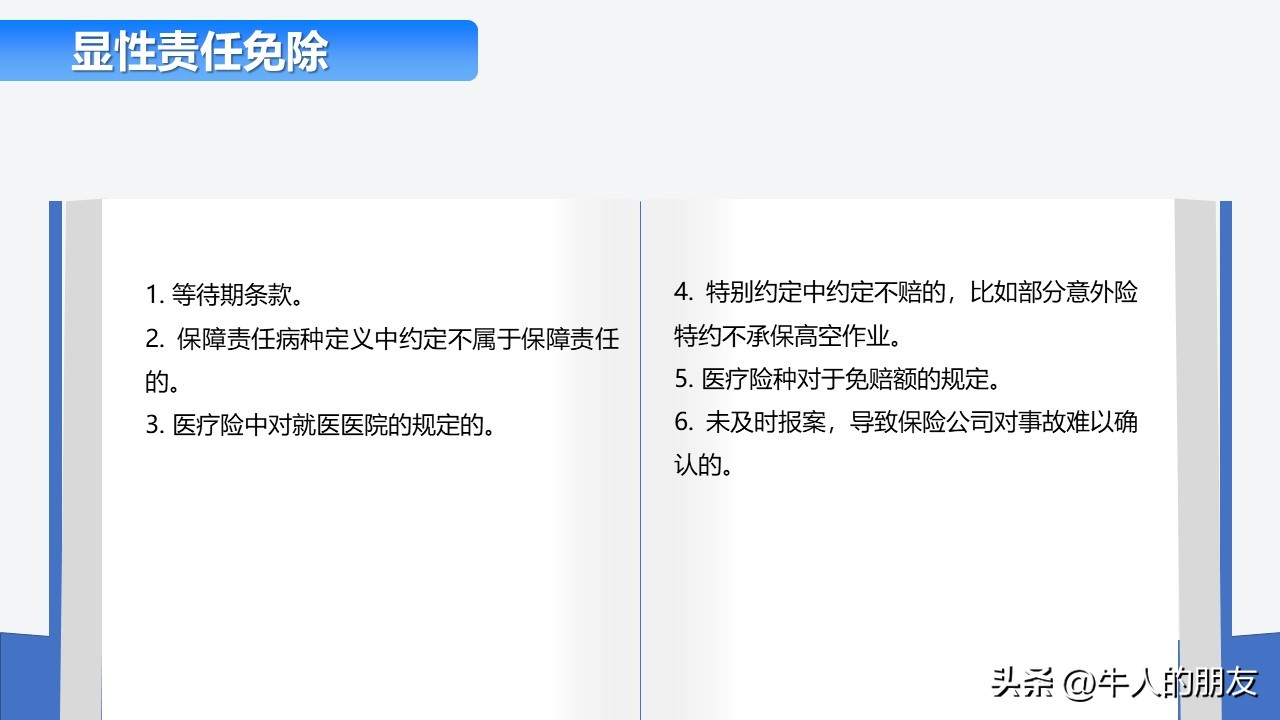 显性责任免除

1.等待期条款。

2.保障责任病种定义中约定不属于保障责任的。

3.医疗险中对就医医院的规定的。

4.特别约定中约定不赔的，比如部分意外险特约不承保高空作业。

5.医疗险种对于免赔额的规定。

6.未及时报案，导致保险公司对事故难以确认的。

头条 @牛人的朋友